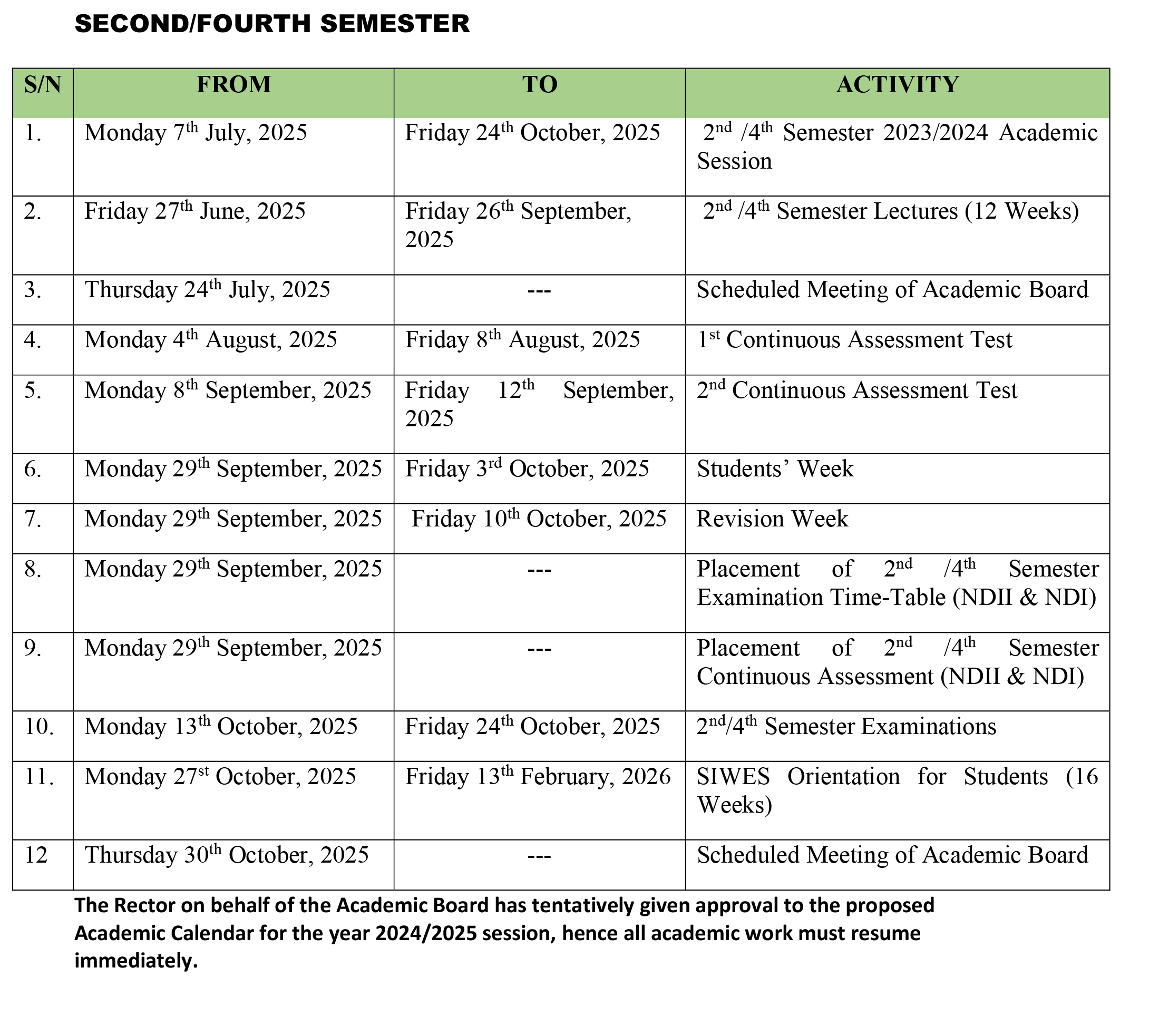 SECOND/FOURTH SEMESTER

| S/N | FROM | TO | ACTIVITY |
|---|---|---|---|
| 1. | Monday 7th July, 2025 | Friday 24th October, 2025 | 2nd /4th Semester 2023/2024 Academic Session |
| 2. | Friday 27th June, 2025 | Friday 26th September, 2025 | 2nd /4th Semester Lectures (12 Weeks) |
| 3. | Thursday 24th July, 2025 | --- | Scheduled Meeting of Academic Board |
| 4. | Monday 4th August, 2025 | Friday 8th August, 2025 | 1st Continuous Assessment Test |
| 5. | Monday 8th September, 2025 | Friday 12th September, 2025 | 2nd Continuous Assessment Test |
| 6. | Monday 29th September, 2025 | Friday 3rd October, 2025 | Students' Week |
| 7. | Monday 29th September, 2025 | Friday 10th October, 2025 | Revision Week |
| 8. | Monday 29th September, 2025 | --- | Placement of 2nd /4th Semester Examination Time-Table (NDII & NDI) |
| 9. | Monday 29th September, 2025 | --- | Placement of 2nd /4th Semester Continuous Assessment (NDII & NDI) |
| 10. | Monday 13th October, 2025 | Friday 24th October, 2025 | 2nd/4th Semester Examinations |
| 11. | Monday 27st October, 2025 | Friday 13th February, 2026 | SIWES Orientation for Students (16 Weeks) |
| 12 | Thursday 30th October, 2025 | --- | Scheduled Meeting of Academic Board |

The Rector on behalf of the Academic Board has tentatively given approval to the proposed Academic Calendar for the year 2024/2025 session, hence all academic work must resume immediately.